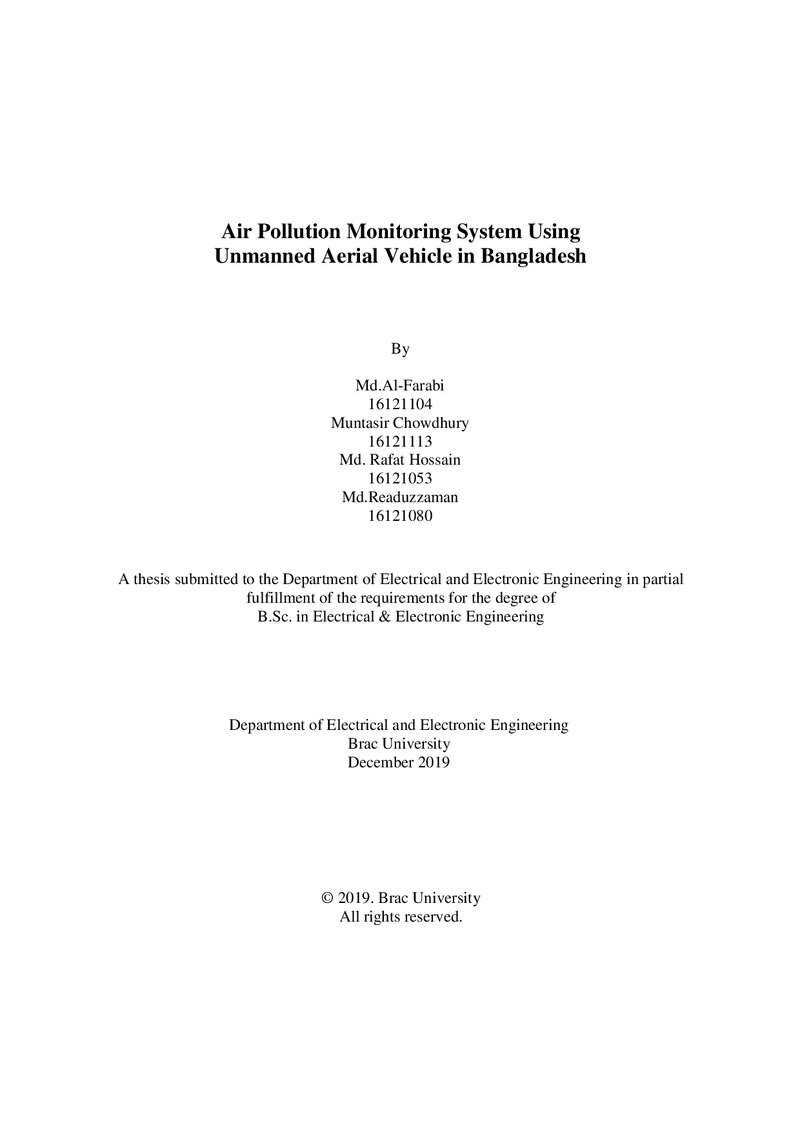 Air Pollution Monitoring System Using
Unmanned Aerial Vehicle in Bangladesh

By

Md.Al-Farabi
16121104
Muntasir Chowdhury
16121113
Md. Rafat Hossain
16121053
Md.Readuzzaman
16121080

A thesis submitted to the Department of Electrical and Electronic Engineering in partial fulfillment of the requirements for the degree of B.Sc. in Electrical & Electronic Engineering

Department of Electrical and Electronic Engineering
Brac University
December 2019

© 2019. Brac University
All rights reserved.